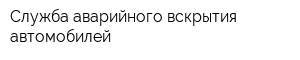 Служба аварийного вскрытия автомобилей